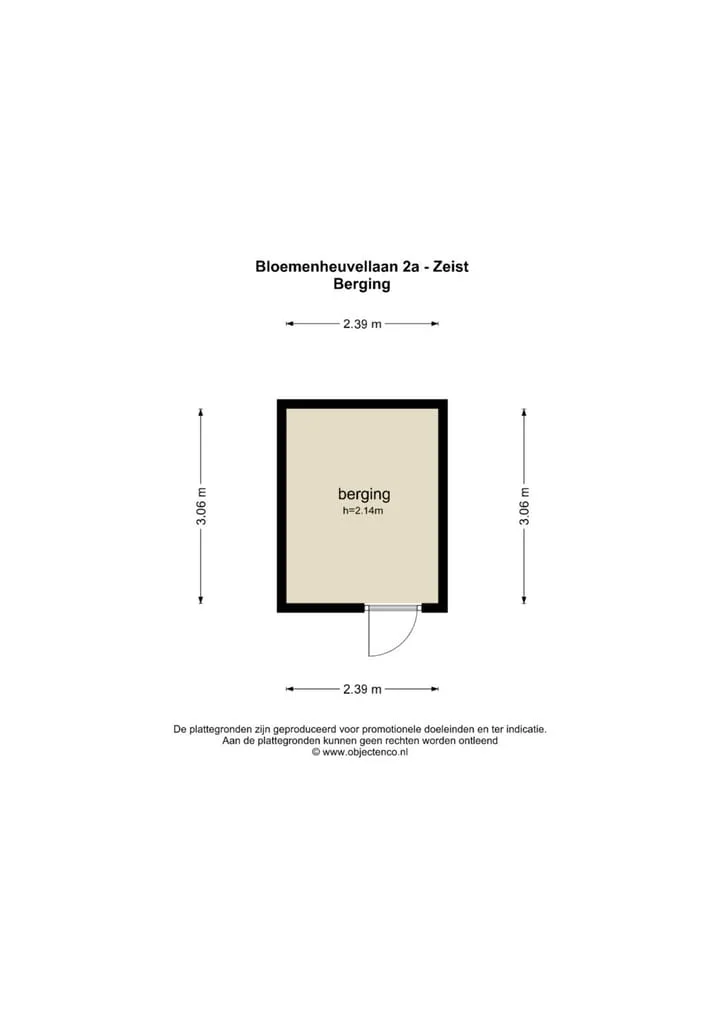 Bloemenheuvellaan 2a - Zeist
Berging

2.39 m

3.06 m

berging
h=2.14m

3.06 m

2.39 m

De plattegronden zijn geproduceerd voor promotionele doeleinden en ter indicatie.
Aan de plattegronden kunnen geen rechten worden ontleend
© www.objectenco.nl